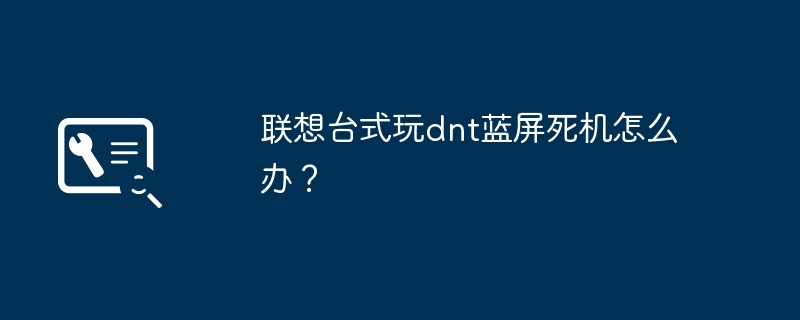 联想台式玩dnt蓝屏死机怎么办？